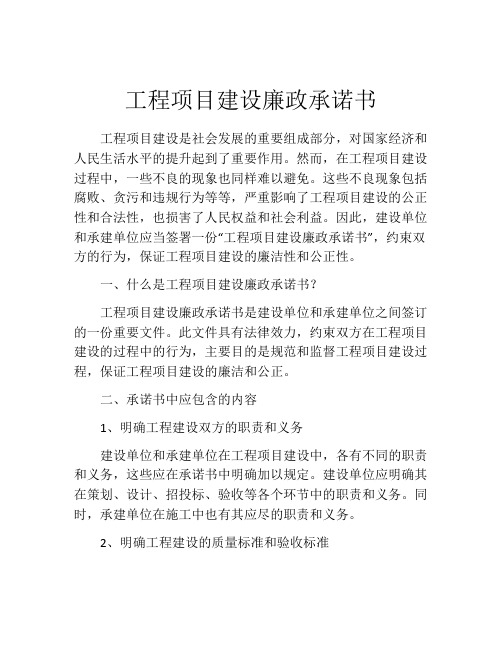 工程项目建设廉政承诺书

工程项目建设是社会发展的重要组成部分，对国家经济和人民生活水平的提升起到了重要作用。然而，在工程项目建设过程中，一些不良的现象也同样难以避免。这些不良现象包括腐败、贪污和违规行为等等，严重影响了工程项目建设的公正性和合法性，也损害了人民权益和社会利益。因此，建设单位和承建单位应当签署一份“工程项目建设廉政承诺书”，约束双方的行为，保证工程项目建设的廉洁性和公正性。

一、什么是工程项目建设廉政承诺书？

工程项目建设廉政承诺书是建设单位和承建单位之间签订的一份重要文件。此文件具有法律效力，约束双方在工程项目建设的过程中的行为，主要目的是规范和监督工程项目建设过程，保证工程项目建设的廉洁和公正。

二、承诺书中应包含的内容

1、明确工程建设双方的职责和义务

建设单位和承建单位在工程项目建设中，各有不同的职责和义务，这些应在承诺书中明确加以规定。建设单位应明确其在策划、设计、招投标、验收等各个环节中的职责和义务。同时，承建单位在施工中也有其应尽的职责和义务。

2、明确工程建设的质量标准和验收标准